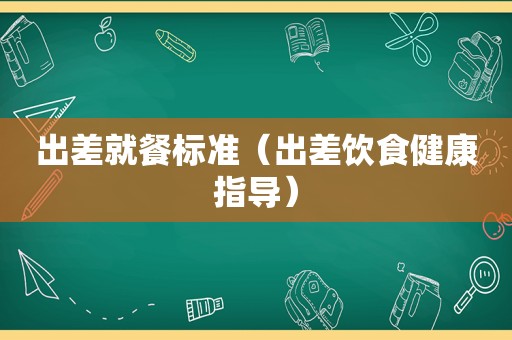 出差就餐标准（出差饮食健康指导）